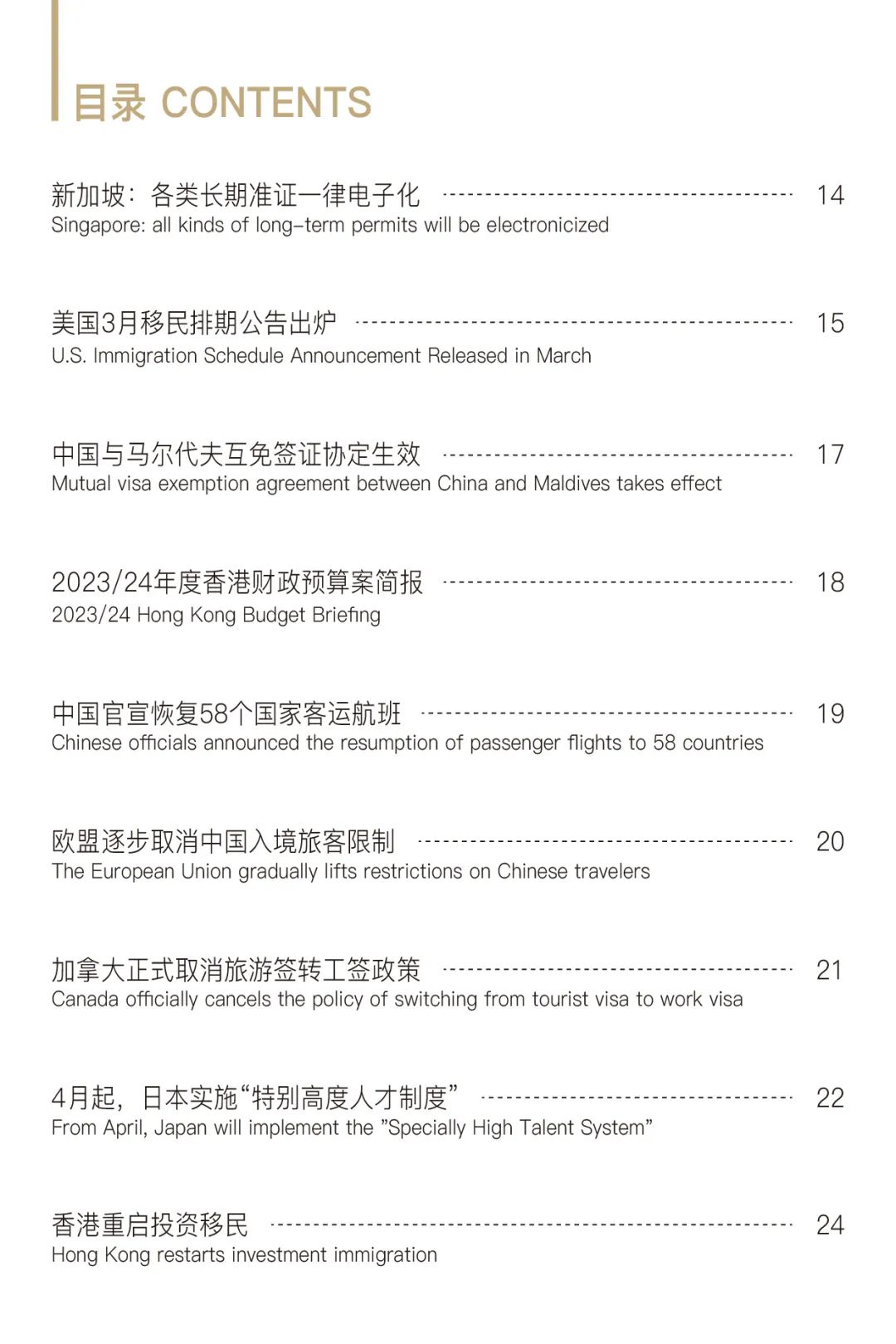 目录 CONTENTS

新加坡：各类长期准证一律电子化 14
Singapore: all kinds of long-term permits will be electronicized

美国3月移民排期公告出炉 15
U.S. Immigration Schedule Announcement Released in March

中国与马尔代夫互免签证协定生效 17
Mutual visa exemption agreement between China and Maldives takes effect

2023/24年度香港财政预算案简报 18
2023/24 Hong Kong Budget Briefing

中国官宣恢复58个国家客运航班 19
Chinese officials announced the resumption of passenger flights to 58 countries

欧盟逐步取消中国入境旅客限制 20
The European Union gradually lifts restrictions on Chinese travelers

加拿大正式取消旅游签转工签政策 21
Canada officially cancels the policy of switching from tourist visa to work visa

4月起，日本实施“特别高度人才制度” 22
From April, Japan will implement the "Specially High Talent System"

香港重启投资移民 24
Hong Kong restarts investment immigration